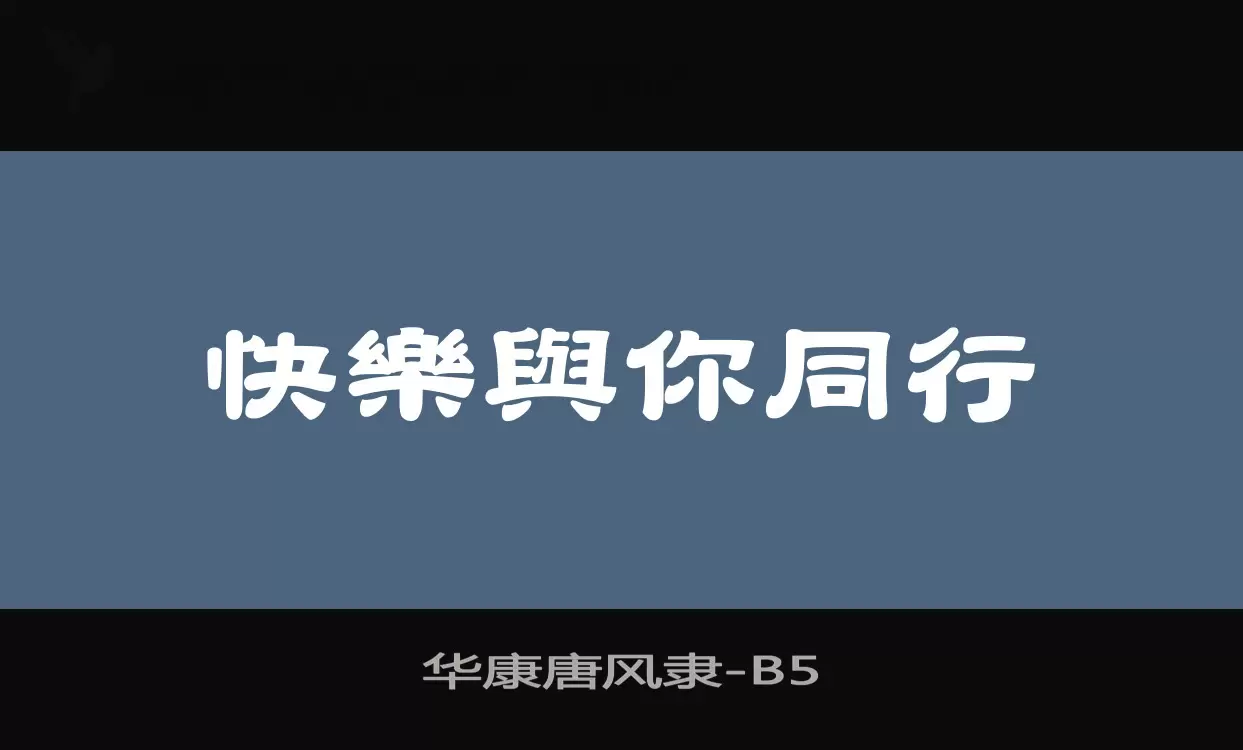 快樂與你同行

华康唐风隶-B5